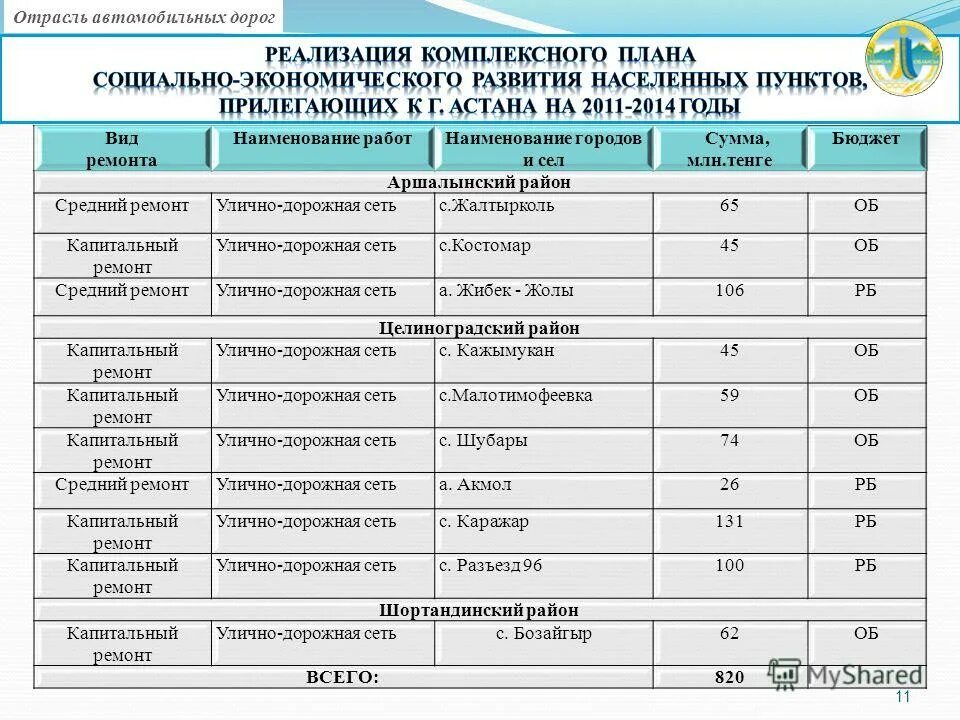 Отрасль автомобильных дорог

РЕАЛИЗАЦИЯ КОМПЛЕКСНОГО ПЛАНА СОЦИАЛЬНО-ЭКОНОМИЧЕСКОГО РАЗВИТИЯ НАСЕЛЕННЫХ ПУНКТОВ, ПРИЛЕГАЮЩИХ К Г. АСТАНА НА 2011-2014 ГОДЫ

| Вид ремонта | Наименование работ | Наименование городов и сел | Сумма, млн.тенге | Бюджет |
|---|---|---|---|---|
| Аршалынский район | | | | |
| Средний ремонт | Улично-дорожная сеть | с.Жалтырколь | 65 | ОБ |
| Капитальный ремонт | Улично-дорожная сеть | с.Костомар | 45 | ОБ |
| Средний ремонт | Улично-дорожная сеть | а. Жибек - Жолы | 106 | РБ |
| Целиноградский район | | | | |
| Капитальный ремонт | Улично-дорожная сеть | с. Кажымукан | 45 | ОБ |
| Капитальный ремонт | Улично-дорожная сеть | с.Малотимофеевка | 59 | ОБ |
| Капитальный ремонт | Улично-дорожная сеть | с. Шубары | 74 | ОБ |
| Средний ремонт | Улично-дорожная сеть | а. Акмол | 26 | РБ |
| Капитальный ремонт | Улично-дорожная сеть | с. Каражар | 131 | РБ |
| Капитальный ремонт | Улично-дорожная сеть | с. Разъезд 96 | 100 | РБ |
| Шортандинский район | | | | |
| Капитальный ремонт | Улично-дорожная сеть | с. Бозайгыр | 62 | ОБ |
| ВСЕГО: | | | 820 | |

MyShared

11